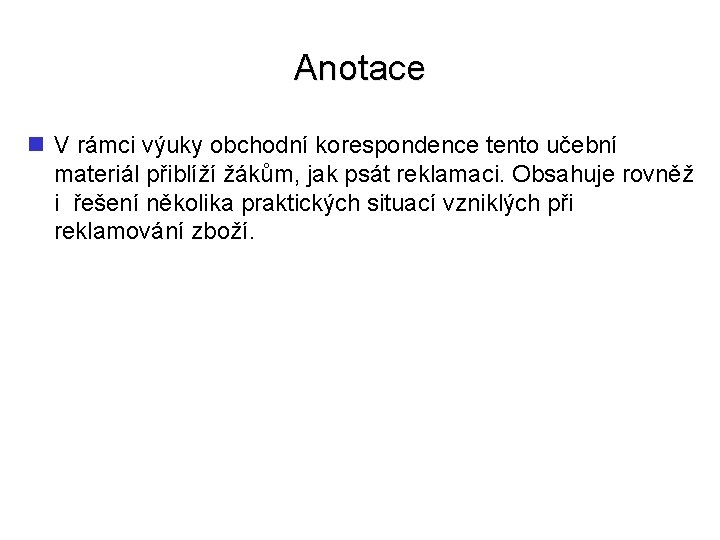 Anotace

V rámci výuky obchodní korespondence tento učební materiál přiblíží žákům, jak psát reklamaci. Obsahuje rovněž i řešení několika praktických situací vzniklých při reklamování zboží.